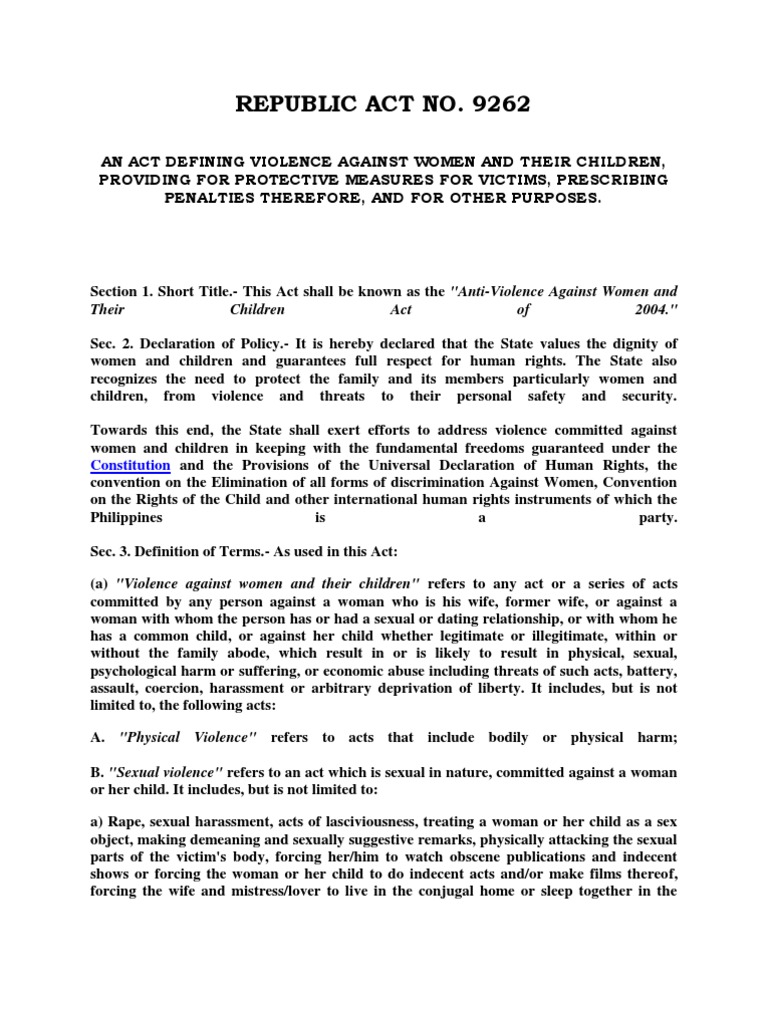 REPUBLIC ACT NO. 9262

AN ACT DEFINING VIOLENCE AGAINST WOMEN AND THEIR CHILDREN, PROVIDING FOR PROTECTIVE MEASURES FOR VICTIMS, PRESCRIBING PENALTIES THEREFORE, AND FOR OTHER PURPOSES.

Section 1. Short Title.- This Act shall be known as the "Anti-Violence Against Women and Their Children Act of 2004."

Sec. 2. Declaration of Policy.- It is hereby declared that the State values the dignity of women and children and guarantees full respect for human rights. The State also recognizes the need to protect the family and its members particularly women and children, from violence and threats to their personal safety and security.

Towards this end, the State shall exert efforts to address violence committed against women and children in keeping with the fundamental freedoms guaranteed under the Constitution and the Provisions of the Universal Declaration of Human Rights, the convention on the Elimination of all forms of discrimination Against Women, Convention on the Rights of the Child and other international human rights instruments of which the Philippines is a party.

Sec. 3. Definition of Terms.- As used in this Act:

(a) "Violence against women and their children" refers to any act or a series of acts committed by any person against a woman who is his wife, former wife, or against a woman with whom the person has or had a sexual or dating relationship, or with whom he has a common child, or against her child whether legitimate or illegitimate, within or without the family abode, which result in or is likely to result in physical, sexual, psychological harm or suffering, or economic abuse including threats of such acts, battery, assault, coercion, harassment or arbitrary deprivation of liberty. It includes, but is not limited to, the following acts:

A. "Physical Violence" refers to acts that include bodily or physical harm;

B. "Sexual violence" refers to an act which is sexual in nature, committed against a woman or her child. It includes, but is not limited to:

a) Rape, sexual harassment, acts of lasciviousness, treating a woman or her child as a sex object, making demeaning and sexually suggestive remarks, physically attacking the sexual parts of the victim's body, forcing her/him to watch obscene publications and indecent shows or forcing the woman or her child to do indecent acts and/or make films thereof, forcing the wife and mistress/lover to live in the conjugal home or sleep together in the